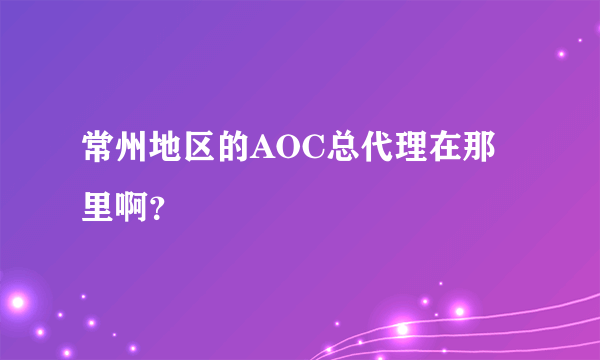 常州地区的AOC总代理在那里啊?